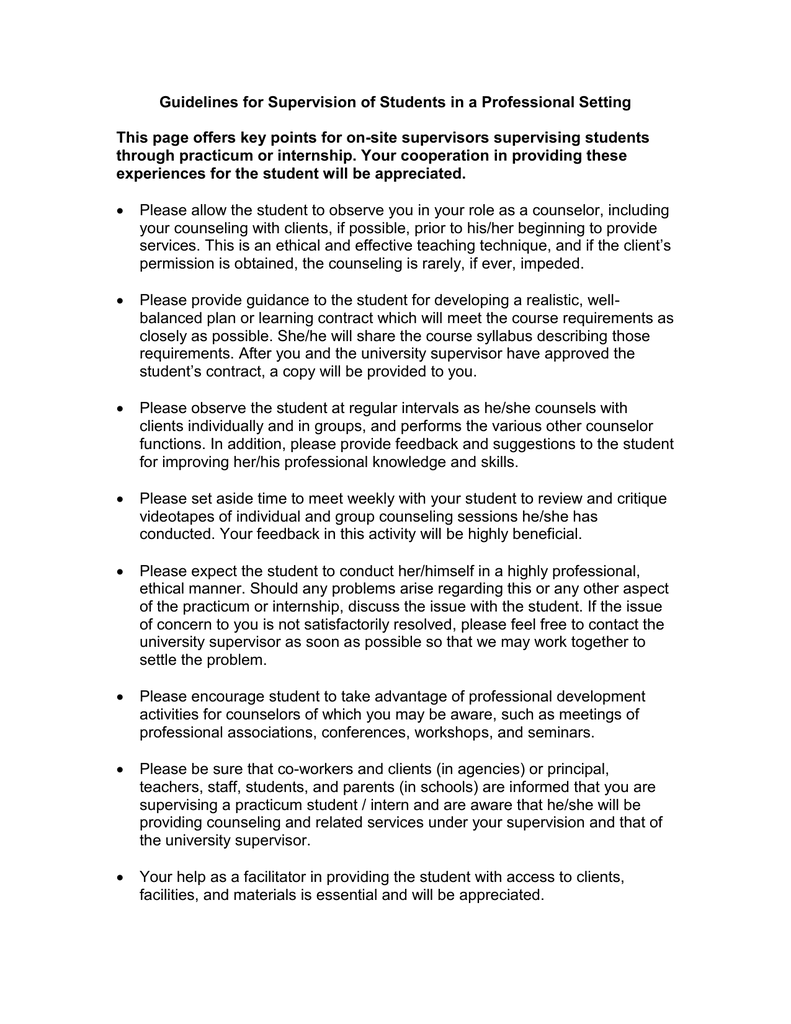 Guidelines for Supervision of Students in a Professional Setting

This page offers key points for on-site supervisors supervising students through practicum or internship. Your cooperation in providing these experiences for the student will be appreciated.

• Please allow the student to observe you in your role as a counselor, including your counseling with clients, if possible, prior to his/her beginning to provide services. This is an ethical and effective teaching technique, and if the client's permission is obtained, the counseling is rarely, if ever, impeded.

• Please provide guidance to the student for developing a realistic, well-balanced plan or learning contract which will meet the course requirements as closely as possible. She/he will share the course syllabus describing those requirements. After you and the university supervisor have approved the student's contract, a copy will be provided to you.

• Please observe the student at regular intervals as he/she counsels with clients individually and in groups, and performs the various other counselor functions. In addition, please provide feedback and suggestions to the student for improving her/his professional knowledge and skills.

• Please set aside time to meet weekly with your student to review and critique videotapes of individual and group counseling sessions he/she has conducted. Your feedback in this activity will be highly beneficial.

• Please expect the student to conduct her/himself in a highly professional, ethical manner. Should any problems arise regarding this or any other aspect of the practicum or internship, discuss the issue with the student. If the issue of concern to you is not satisfactorily resolved, please feel free to contact the university supervisor as soon as possible so that we may work together to settle the problem.

• Please encourage student to take advantage of professional development activities for counselors of which you may be aware, such as meetings of professional associations, conferences, workshops, and seminars.

• Please be sure that co-workers and clients (in agencies) or principal, teachers, staff, students, and parents (in schools) are informed that you are supervising a practicum student / intern and are aware that he/she will be providing counseling and related services under your supervision and that of the university supervisor.

• Your help as a facilitator in providing the student with access to clients, facilities, and materials is essential and will be appreciated.